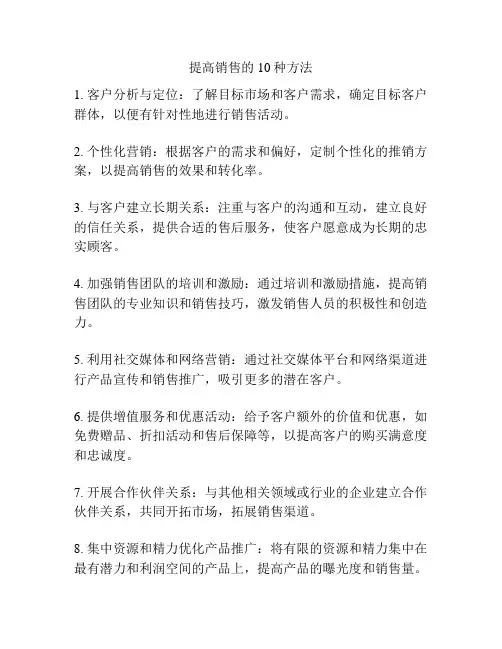 提高销售的 10 种方法

1. 客户分析与定位：了解目标市场和客户需求，确定目标客户群体，以便有针对性地进行销售活动。

2. 个性化营销：根据客户的需求和偏好，定制个性化的推销方案，以提高销售的效果和转化率。

3. 与客户建立长期关系：注重与客户的沟通和互动，建立良好的信任关系，提供合适的售后服务，使客户愿意成为长期的忠实顾客。

4. 加强销售团队的培训和激励：通过培训和激励措施，提高销售团队的专业知识和销售技巧，激发销售人员的积极性和创造力。

5. 利用社交媒体和网络营销：通过社交媒体平台和网络渠道进行产品宣传和销售推广，吸引更多的潜在客户。

6. 提供增值服务和优惠活动：给予客户额外的价值和优惠，如免费赠品、折扣活动和售后保障等，以提高客户的购买满意度和忠诚度。

7. 开展合作伙伴关系：与其他相关领域或行业的企业建立合作伙伴关系，共同开拓市场，拓展销售渠道。

8. 集中资源和精力优化产品推广：将有限的资源和精力集中在最有潜力和利润空间的产品上，提高产品的曝光度和销售量。